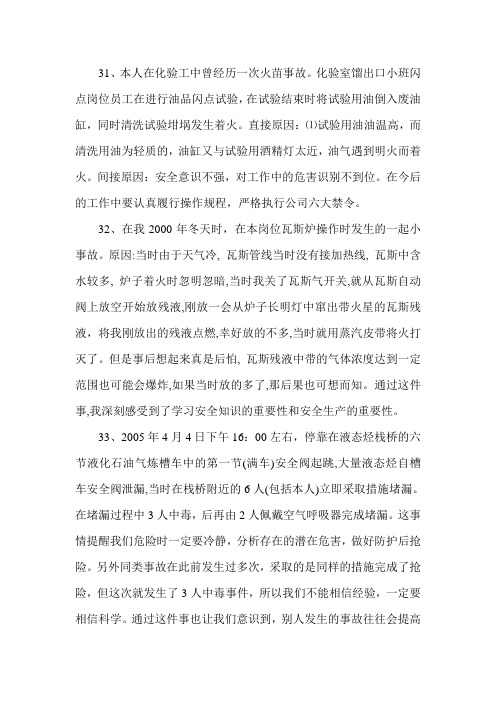 31、本人在化验工中曾经历一次火苗事故。化验室馏出口小班闪点岗位员工在进行油品闪点试验，在试验结束时将试验用油倒入废油缸，同时清洗试验坩埚发生着火。直接原因：⑴试验用油油温高，而清洗用油为轻质的，油缸又与试验用酒精灯太近，油气遇到明火而着火。间接原因：安全意识不强，对工作中的危害识别不到位。在今后的工作中要认真履行操作规程，严格执行公司六大禁令。

32、在我 2000 年冬天时，在本岗位瓦斯炉操作时发生的一起小事故。原因:当时由于天气冷, 瓦斯管线当时没有接加热线, 瓦斯中含水较多, 炉子着火时忽明忽暗,当时我关了瓦斯气开关,就从瓦斯自动阀上放空开始放残液,刚放一会从炉子长明灯中窜出带火星的瓦斯残液，将我刚放出的残液点燃,幸好放的不多,当时就用蒸汽皮带将火打灭了。但是事后想起来真是后怕, 瓦斯残液中带的气体浓度达到一定范围也可能会爆炸,如果当时放的多了,那后果也可想而知。通过这件事,我深刻感受到了学习安全知识的重要性和安全生产的重要性。

33、2005 年 4 月 4 日下午 16：00 左右，停靠在液态烃栈桥的六节液化石油气炼槽车中的第一节(满车)安全阀起跳,大量液态烃自槽车安全阀泄漏,当时在栈桥附近的 6 人(包括本人)立即采取措施堵漏。在堵漏过程中 3 人中毒，后再由 2 人佩戴空气呼吸器完成堵漏。这事情提醒我们危险时一定要冷静，分析存在的潜在危害，做好防护后抢险。另外同类事故在此前发生过多次，采取的是同样的措施完成了抢险，但这次就发生了 3 人中毒事件，所以我们不能相信经验，一定要相信科学。通过这件事也让我们意识到，别人发生的事故往往会提高